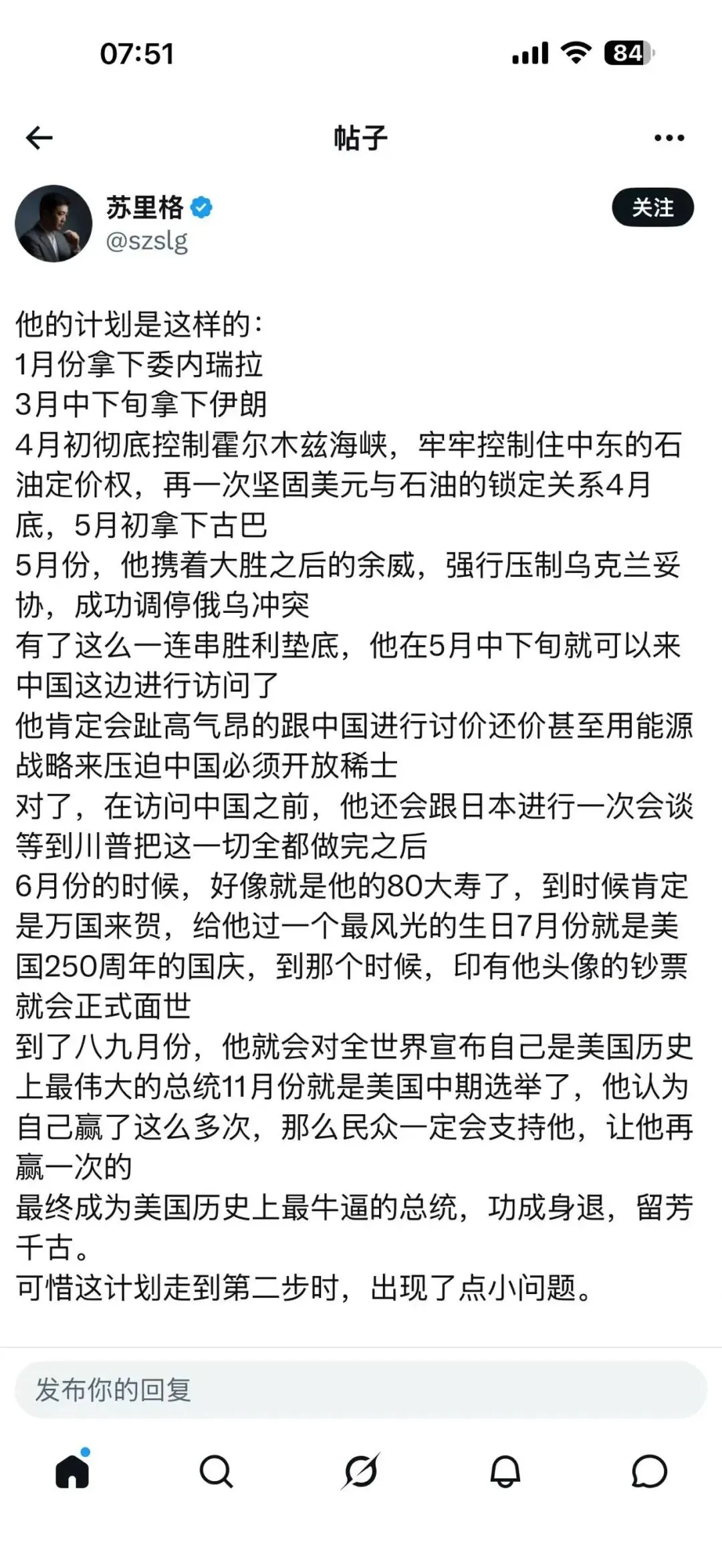 07:51

84

帖子

苏里格
@szslg

关注

他的计划是这样的：
1月份拿下委内瑞拉
3月中下旬拿下伊朗
4月初彻底控制霍尔木兹海峡，牢牢控制住中东的石油定价权，再一次坚固美元与石油的锁定关系4月底，5月初拿下古巴
5月份，他携着大胜之后的余威，强行压制乌克兰妥协，成功调停俄乌冲突
有了这么一连串胜利垫底，他在5月中下旬就可以来中国这边进行访问了
他肯定会趾高气昂的跟中国进行讨价还价甚至用能源战略来压迫中国必须开放稀土
对了，在访问中国之前，他还会跟日本进行一次会谈
等到川普把这一切全都做完之后
6月份的时候，好像就是他的80大寿了，到时候肯定是万国来贺，给他过一个最风光的生日7月份就是美国250周年的国庆，到那个时候，印有他头像的钞票就会正式面世
到了八九月份，他就会对全世界宣布自己是美国历史上最伟大的总统11月份就是美国中期选举了，他认为自己赢了这么多次，那么民众一定会支持他，让他再赢一次的
最终成为美国历史上最牛逼的总统，功成身退，留芳千古。
可惜这计划走到第二步时，出现了点小问题。

发布你的回复